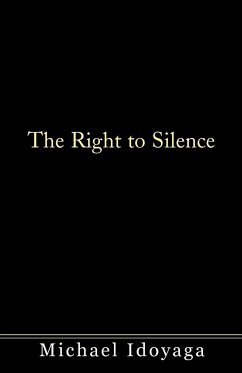 The Right to Silence

Michael Idoyaga